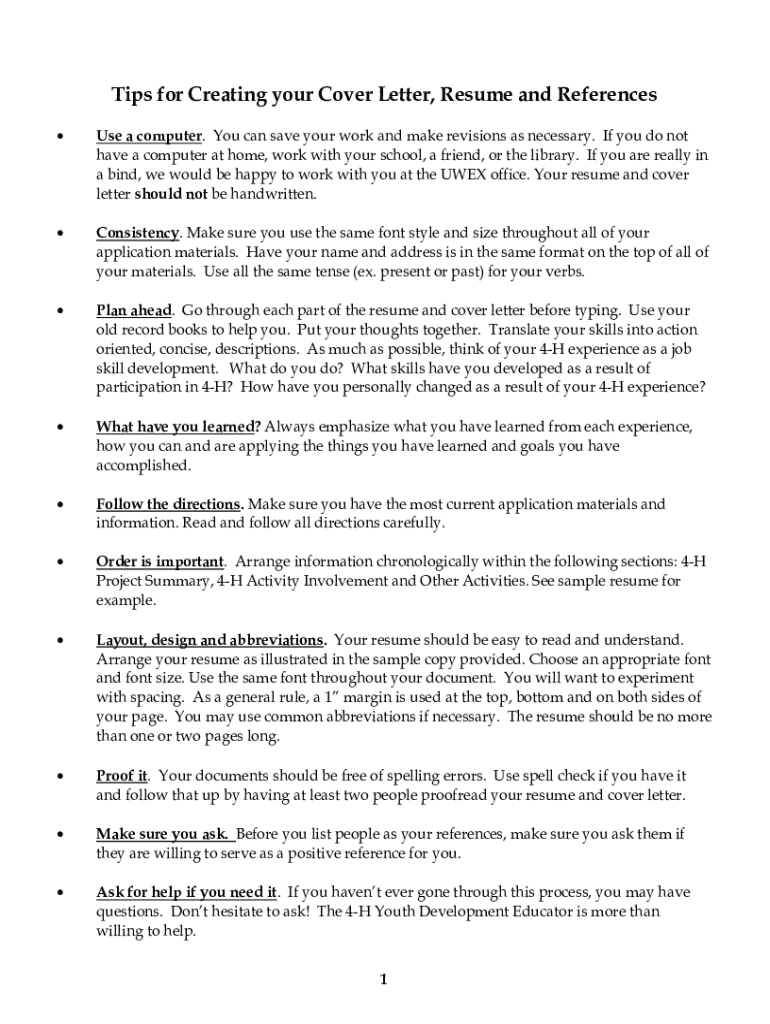 Tips for Creating your Cover Letter, Resume and References

• Use a computer. You can save your work and make revisions as necessary. If you do not have a computer at home, work with your school, a friend, or the library. If you are really in a bind, we would be happy to work with you at the UWEX office. Your resume and cover letter should not be handwritten.

• Consistency. Make sure you use the same font style and size throughout all of your application materials. Have your name and address is in the same format on the top of all of your materials. Use all the same tense (ex. present or past) for your verbs.

• Plan ahead. Go through each part of the resume and cover letter before typing. Use your old record books to help you. Put your thoughts together. Translate your skills into action oriented, concise, descriptions. As much as possible, think of your 4-H experience as a job skill development. What do you do? What skills have you developed as a result of participation in 4-H? How have you personally changed as a result of your 4-H experience?

• What have you learned? Always emphasize what you have learned from each experience, how you can and are applying the things you have learned and goals you have accomplished.

• Follow the directions. Make sure you have the most current application materials and information. Read and follow all directions carefully.

• Order is important. Arrange information chronologically within the following sections: 4-H Project Summary, 4-H Activity Involvement and Other Activities. See sample resume for example.

• Layout, design and abbreviations. Your resume should be easy to read and understand. Arrange your resume as illustrated in the sample copy provided. Choose an appropriate font and font size. Use the same font throughout your document. You will want to experiment with spacing. As a general rule, a 1" margin is used at the top, bottom and on both sides of your page. You may use common abbreviations if necessary. The resume should be no more than one or two pages long.

• Proof it. Your documents should be free of spelling errors. Use spell check if you have it and follow that up by having at least two people proofread your resume and cover letter.

• Make sure you ask. Before you list people as your references, make sure you ask them if they are willing to serve as a positive reference for you.

• Ask for help if you need it. If you haven't ever gone through this process, you may have questions. Don't hesitate to ask! The 4-H Youth Development Educator is more than willing to help.

1